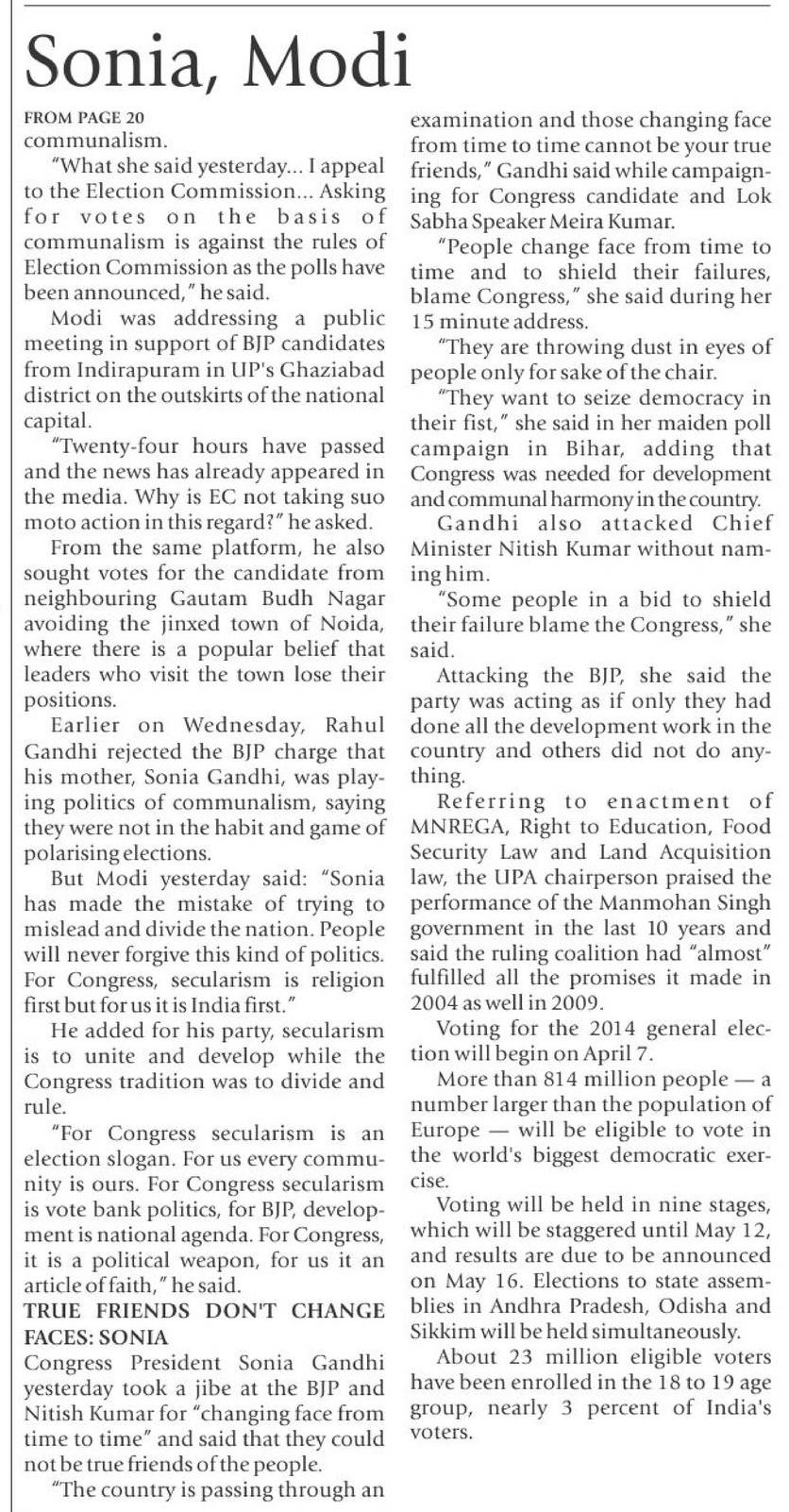 Sonia, Modi

FROM PAGE 20

communalism.

"What she said yesterday... I appeal to the Election Commission... Asking for votes on the basis of communalism is against the rules of Election Commission as the polls have been announced," he said.

Modi was addressing a public meeting in support of BJP candidates from Indirapuram in UP's Ghaziabad district on the outskirts of the national capital.

"Twenty-four hours have passed and the news has already appeared in the media. Why is EC not taking suo moto action in this regard?" he asked.

From the same platform, he also sought votes for the candidate from neighbouring Gautam Budh Nagar avoiding the jinxed town of Noida, where there is a popular belief that leaders who visit the town lose their positions.

Earlier on Wednesday, Rahul Gandhi rejected the BJP charge that his mother, Sonia Gandhi, was playing politics of communalism, saying they were not in the habit and game of polarising elections.

But Modi yesterday said: "Sonia has made the mistake of trying to mislead and divide the nation. People will never forgive this kind of politics. For Congress, secularism is religion first but for us it is India first."

He added for his party, secularism is to unite and develop while the Congress tradition was to divide and rule.

"For Congress secularism is an election slogan. For us every community is ours. For Congress secularism is vote bank politics, for BJP, development is national agenda. For Congress, it is a political weapon, for us it an article of faith," he said.

TRUE FRIENDS DON'T CHANGE FACES: SONIA

Congress President Sonia Gandhi yesterday took a jibe at the BJP and Nitish Kumar for "changing face from time to time" and said that they could not be true friends of the people.

"The country is passing through an examination and those changing face from time to time cannot be your true friends," Gandhi said while campaigning for Congress candidate and Lok Sabha Speaker Meira Kumar.

"People change face from time to time and to shield their failures, blame Congress," she said during her 15 minute address.

"They are throwing dust in eyes of people only for sake of the chair.

"They want to seize democracy in their fist," she said in her maiden poll campaign in Bihar, adding that Congress was needed for development and communal harmony in the country.

Gandhi also attacked Chief Minister Nitish Kumar without naming him.

"Some people in a bid to shield their failure blame the Congress," she said.

Attacking the BJP, she said the party was acting as if only they had done all the development work in the country and others did not do anything.

Referring to enactment of MNREGA, Right to Education, Food Security Law and Land Acquisition law, the UPA chairperson praised the performance of the Manmohan Singh government in the last 10 years and said the ruling coalition had "almost" fulfilled all the promises it made in 2004 as well in 2009.

Voting for the 2014 general election will begin on April 7.

More than 814 million people — a number larger than the population of Europe — will be eligible to vote in the world's biggest democratic exercise.

Voting will be held in nine stages, which will be staggered until May 12, and results are due to be announced on May 16. Elections to state assemblies in Andhra Pradesh, Odisha and Sikkim will be held simultaneously.

About 23 million eligible voters have been enrolled in the 18 to 19 age group, nearly 3 percent of India's voters.